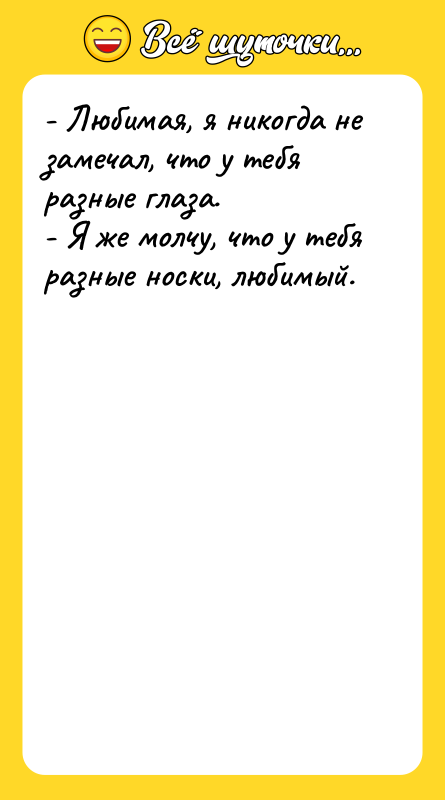 Всё шуточки...

- Любимая, я никогда не замечал, что у тебя разные глаза.
- Я же молчу, что у тебя разные носки, любимый.